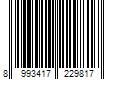 8 993417 229817